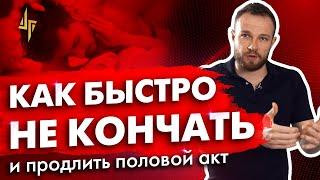 КАК БЫСТРО НЕ КОНЧАТЬ
и продлить половой акт